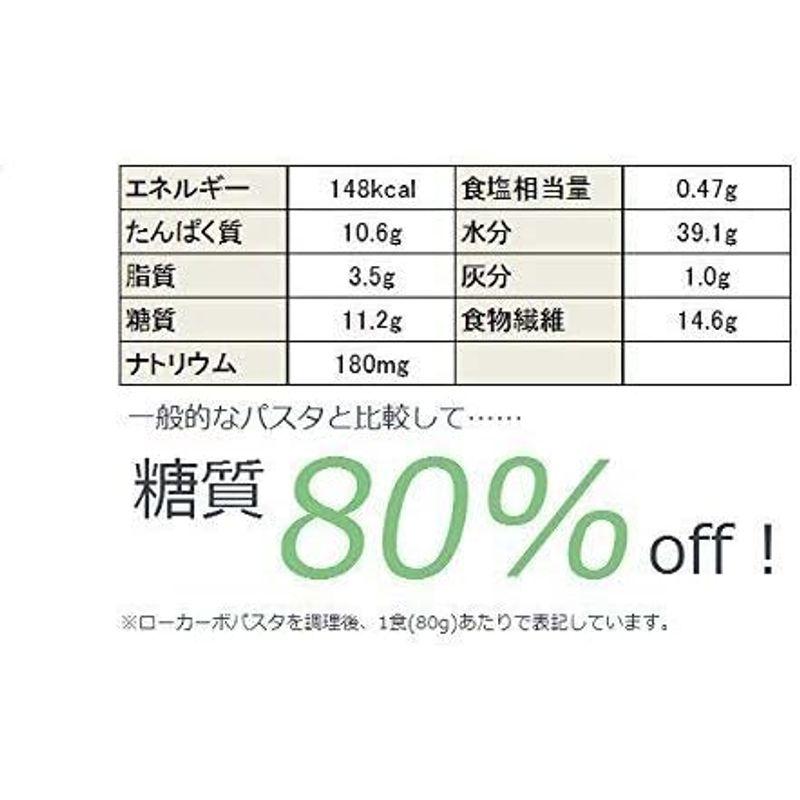 | エネルギー | 148kcal | 食塩相当量 | 0.47g |
|---|---|---|---|
| たんぱく質 | 10.6g | 水分 | 39.1g |
| 脂質 | 3.5g | 灰分 | 1.0g |
| 糖質 | 11.2g | 食物繊維 | 14.6g |
| ナトリウム | 180mg | | |

一般的なパスタと比較して……

糖質 80% off！

※ローカーボパスタを調理後、1食(80g)あたりで表記しています。